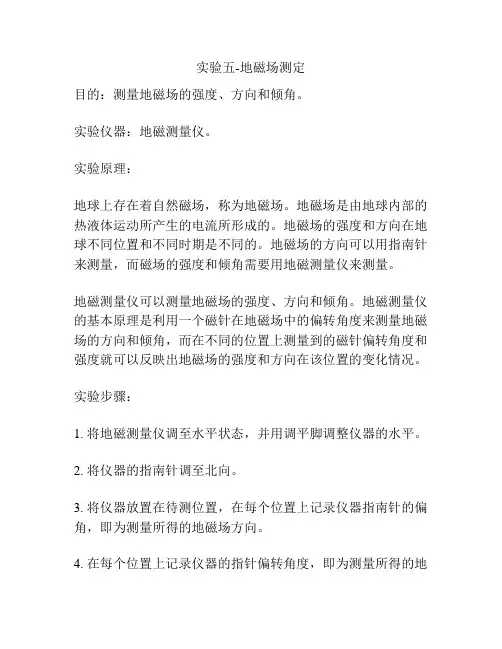 实验五-地磁场测定

目的：测量地磁场的强度、方向和倾角。

实验仪器：地磁测量仪。

实验原理：

地球上存在着自然磁场，称为地磁场。地磁场是由地球内部的热液体运动所产生的电流所形成的。地磁场的强度和方向在地球不同位置和不同时期是不同的。地磁场的方向可以用指南针来测量，而磁场的强度和倾角需要用地磁测量仪来测量。

地磁测量仪可以测量地磁场的强度、方向和倾角。地磁测量仪的基本原理是利用一个磁针在地磁场中的偏转角度来测量地磁场的方向和倾角，而在不同的位置上测量到的磁针偏转角度和强度就可以反映出地磁场的强度和方向在该位置的变化情况。

实验步骤：

1. 将地磁测量仪调至水平状态，并用调平脚调整仪器的水平。

2. 将仪器的指南针调至北向。

3. 将仪器放置在待测位置，在每个位置上记录仪器指南针的偏角，即为测量所得的地磁场方向。

4. 在每个位置上记录仪器的指针偏转角度，即为测量所得的地